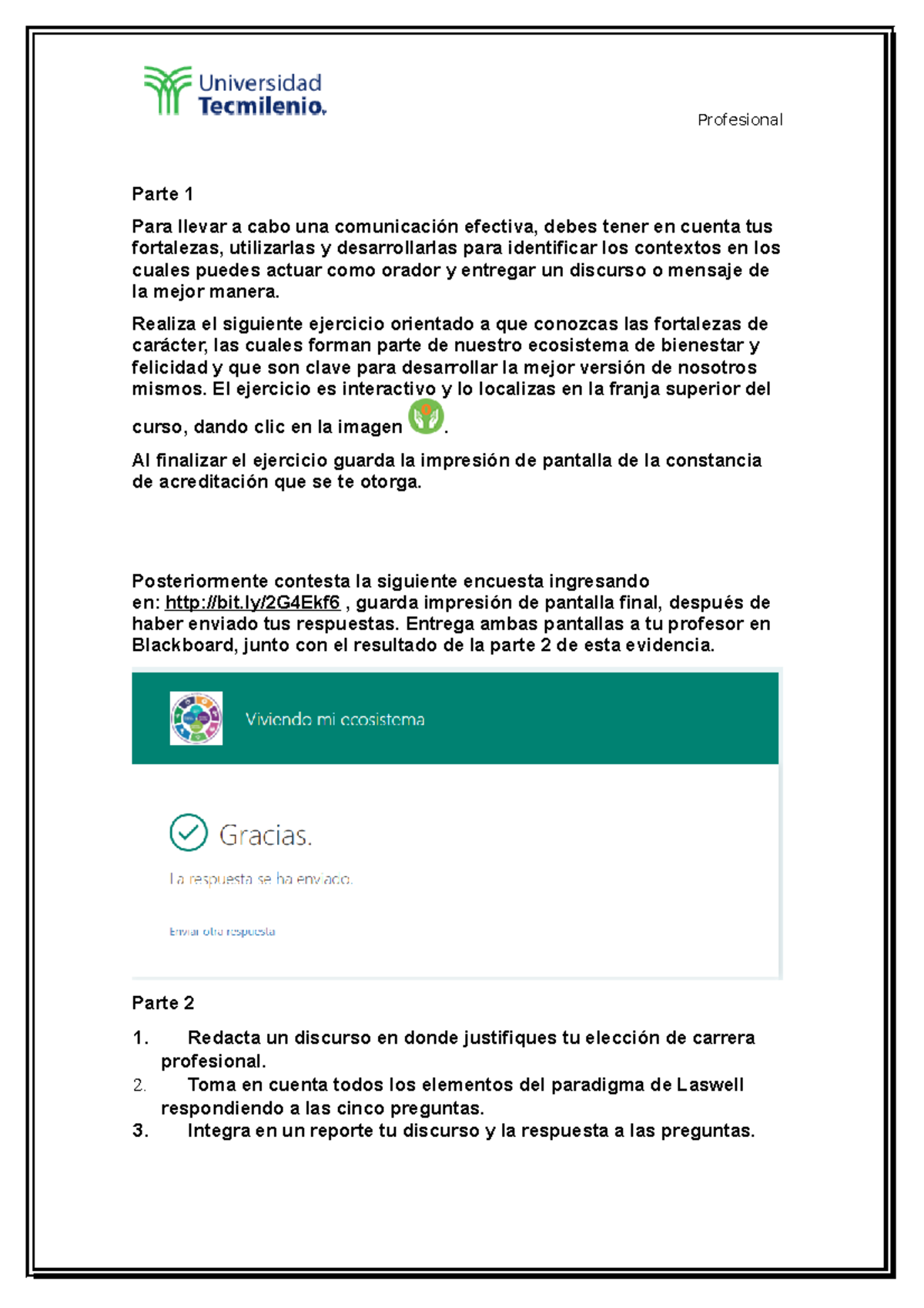 Universidad
Tecmilenio.

Profesional

Parte 1

Para llevar a cabo una comunicación efectiva, debes tener en cuenta tus fortalezas, utilizarlas y desarrollarlas para identificar los contextos en los cuales puedes actuar como orador y entregar un discurso o mensaje de la mejor manera.

Realiza el siguiente ejercicio orientado a que conozcas las fortalezas de carácter, las cuales forman parte de nuestro ecosistema de bienestar y felicidad y que son clave para desarrollar la mejor versión de nosotros mismos. El ejercicio es interactivo y lo localizas en la franja superior del curso, dando clic en la imagen .

Al finalizar el ejercicio guarda la impresión de pantalla de la constancia de acreditación que se te otorga.

Posteriormente contesta la siguiente encuesta ingresando en: http://bit.ly/2G4Ekf6 , guarda impresión de pantalla final, después de haber enviado tus respuestas. Entrega ambas pantallas a tu profesor en Blackboard, junto con el resultado de la parte 2 de esta evidencia.

Viviendo mi ecosistema

Gracias.

La respuesta se ha enviado.

Enviar otra respuesta

Parte 2

1. Redacta un discurso en donde justifiques tu elección de carrera profesional.
2. Toma en cuenta todos los elementos del paradigma de Laswell respondiendo a las cinco preguntas.
3. Integra en un reporte tu discurso y la respuesta a las preguntas.